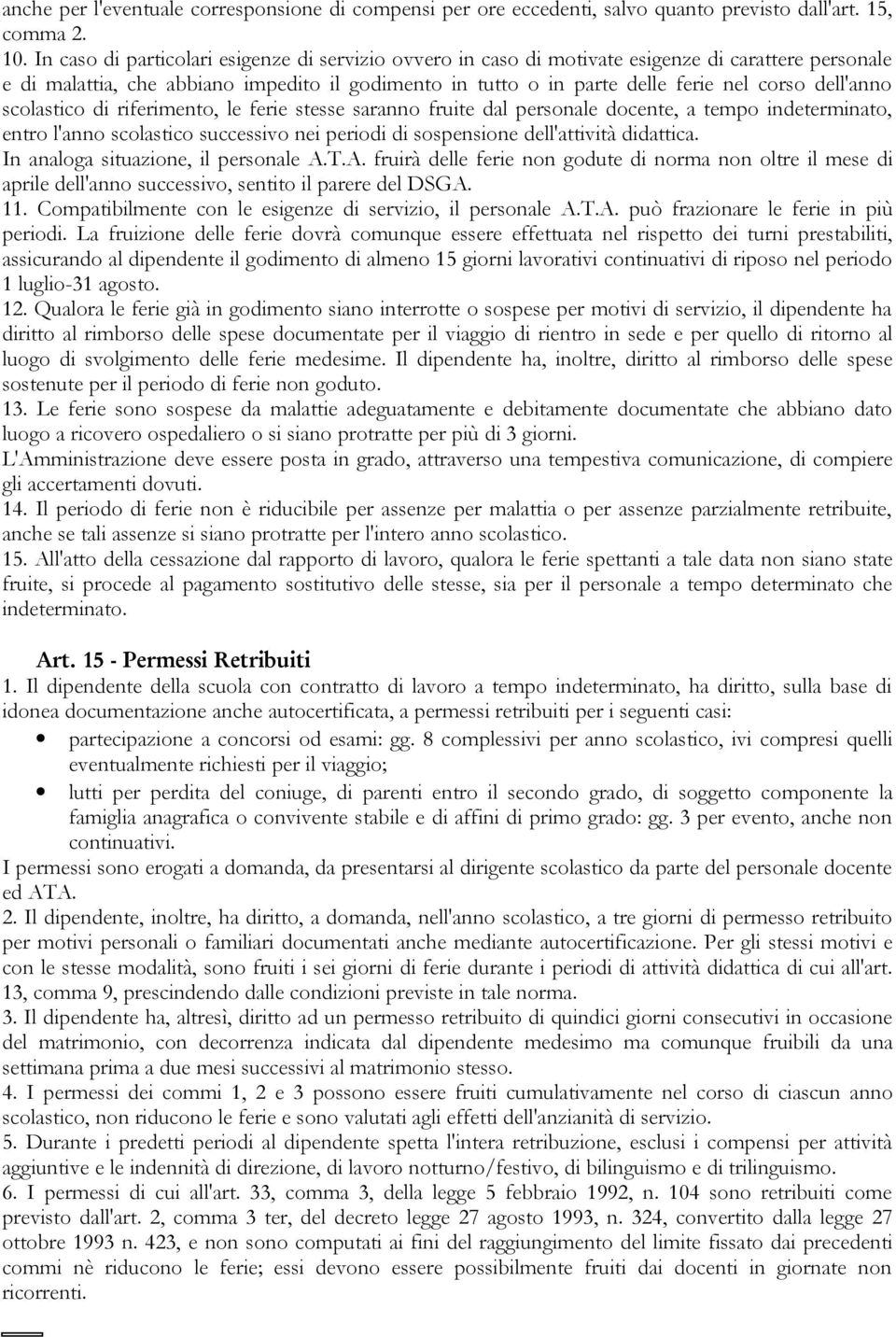 anche per l'eventuale corresponsione di compensi per ore eccedenti, salvo quanto previsto dall'art. 15, comma 2.

10. In caso di particolari esigenze di servizio ovvero in caso di motivate esigenze di carattere personale e di malattia, che abbiano impedito il godimento in tutto o in parte delle ferie nel corso dell'anno scolastico di riferimento, le ferie stesse saranno fruite dal personale docente, a tempo indeterminato, entro l'anno scolastico successivo nei periodi di sospensione dell'attività didattica.
In analoga situazione, il personale A.T.A. fruirà delle ferie non godute di norma non oltre il mese di aprile dell'anno successivo, sentito il parere del DSGA.

11. Compatibilmente con le esigenze di servizio, il personale A.T.A. può frazionare le ferie in più periodi. La fruizione delle ferie dovrà comunque essere effettuata nel rispetto dei turni prestabiliti, assicurando al dipendente il godimento di almeno 15 giorni lavorativi continuativi di riposo nel periodo 1 luglio-31 agosto.

12. Qualora le ferie già in godimento siano interrotte o sospese per motivi di servizio, il dipendente ha diritto al rimborso delle spese documentate per il viaggio di rientro in sede e per quello di ritorno al luogo di svolgimento delle ferie medesime. Il dipendente ha, inoltre, diritto al rimborso delle spese sostenute per il periodo di ferie non goduto.

13. Le ferie sono sospese da malattie adeguatamente e debitamente documentate che abbiano dato luogo a ricovero ospedaliero o si siano protratte per più di 3 giorni.
L'Amministrazione deve essere posta in grado, attraverso una tempestiva comunicazione, di compiere gli accertamenti dovuti.

14. Il periodo di ferie non è riducibile per assenze per malattia o per assenze parzialmente retribuite, anche se tali assenze si siano protratte per l'intero anno scolastico.

15. All'atto della cessazione dal rapporto di lavoro, qualora le ferie spettanti a tale data non siano state fruite, si procede al pagamento sostitutivo delle stesse, sia per il personale a tempo determinato che indeterminato.

Art. 15 - Permessi Retribuiti

1. Il dipendente della scuola con contratto di lavoro a tempo indeterminato, ha diritto, sulla base di idonea documentazione anche autocertificata, a permessi retribuiti per i seguenti casi:
• partecipazione a concorsi od esami: gg. 8 complessivi per anno scolastico, ivi compresi quelli eventualmente richiesti per il viaggio;
• lutti per perdita del coniuge, di parenti entro il secondo grado, di soggetto componente la famiglia anagrafica o convivente stabile e di affini di primo grado: gg. 3 per evento, anche non continuativi.
I permessi sono erogati a domanda, da presentarsi al dirigente scolastico da parte del personale docente ed ATA.

2. Il dipendente, inoltre, ha diritto, a domanda, nell'anno scolastico, a tre giorni di permesso retribuito per motivi personali o familiari documentati anche mediante autocertificazione. Per gli stessi motivi e con le stesse modalità, sono fruiti i sei giorni di ferie durante i periodi di attività didattica di cui all'art. 13, comma 9, prescindendo dalle condizioni previste in tale norma.

3. Il dipendente ha, altresì, diritto ad un permesso retribuito di quindici giorni consecutivi in occasione del matrimonio, con decorrenza indicata dal dipendente medesimo ma comunque fruibili da una settimana prima a due mesi successivi al matrimonio stesso.

4. I permessi dei commi 1, 2 e 3 possono essere fruiti cumulativamente nel corso di ciascun anno scolastico, non riducono le ferie e sono valutati agli effetti dell'anzianità di servizio.

5. Durante i predetti periodi al dipendente spetta l'intera retribuzione, esclusi i compensi per attività aggiuntive e le indennità di direzione, di lavoro notturno/festivo, di bilinguismo e di trilinguismo.

6. I permessi di cui all'art. 33, comma 3, della legge 5 febbraio 1992, n. 104 sono retribuiti come previsto dall'art. 2, comma 3 ter, del decreto legge 27 agosto 1993, n. 324, convertito dalla legge 27 ottobre 1993 n. 423, e non sono computati ai fini del raggiungimento del limite fissato dai precedenti commi nè riducono le ferie; essi devono essere possibilmente fruiti dai docenti in giornate non ricorrenti.